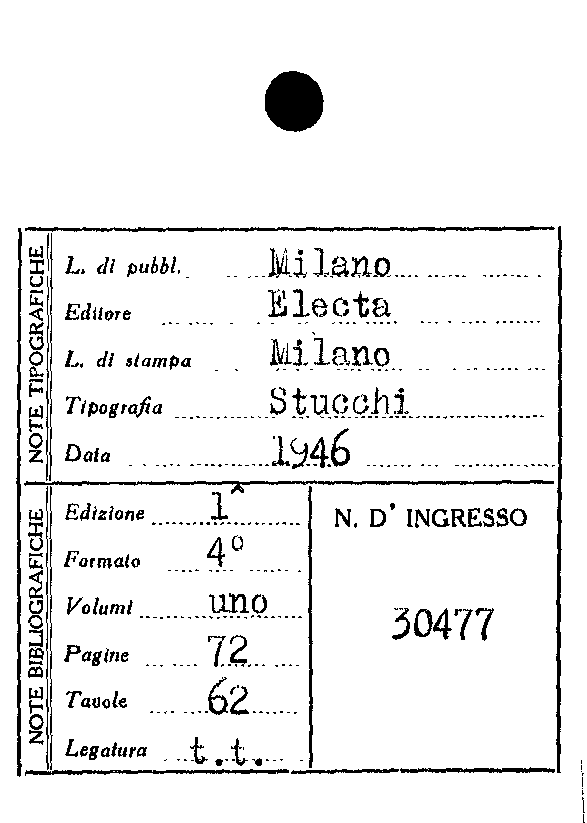 NOTE TIPOGRAFICHE

L. di pubbl. Milano
Editore Electa
L. di stampa Milano
Tipografia Stucchi
Data 1946

NOTE BIBLIOGRAFICHE

Edizione 1^
Formato 4°
Volumi uno
Pagine 72
Tavole 62
Legatura t.t.

N. D' INGRESSO

30477